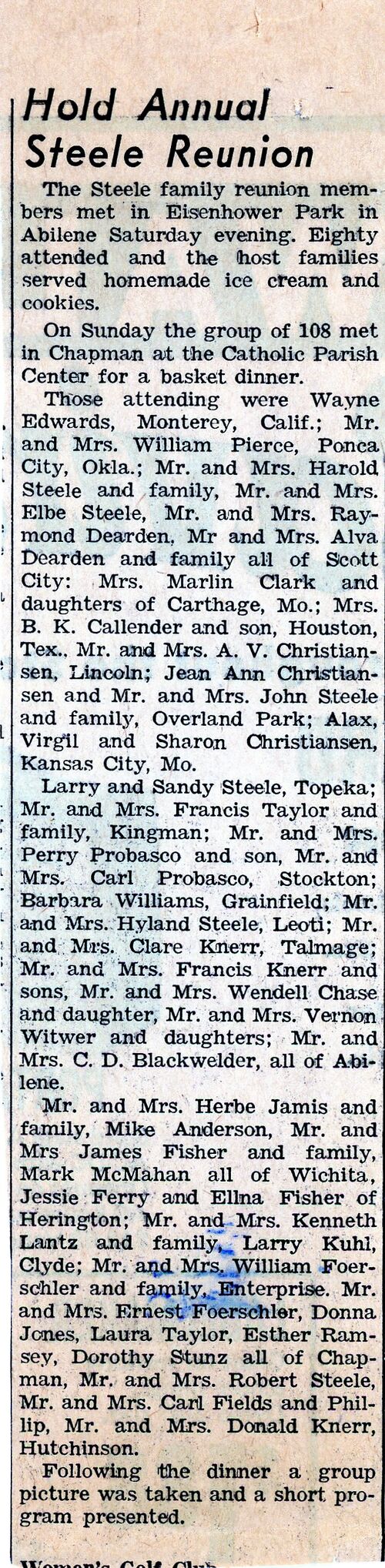 Hold Annual Steele Reunion

The Steele family reunion members met in Eisenhower Park in Abilene Saturday evening. Eighty attended and the host families served homemade ice cream and cookies.

On Sunday the group of 108 met in Chapman at the Catholic Parish Center for a basket dinner.

Those attending were Wayne Edwards, Monterey, Calif.; Mr. and Mrs. William Pierce, Ponca City, Okla.; Mr. and Mrs. Harold Steele and family, Mr. and Mrs. Elbe Steele, Mr. and Mrs. Raymond Dearden, Mr and Mrs. Alva Dearden and family all of Scott City: Mrs. Marlin Clark and daughters of Carthage, Mo.; Mrs. B. K. Callender and son, Houston, Tex., Mr. and Mrs. A. V. Christiansen, Lincoln; Jean Ann Christiansen and Mr. and Mrs. John Steele and family, Overland Park; Alax, Virgil and Sharon Christiansen, Kansas City, Mo.

Larry and Sandy Steele, Topeka; Mr. and Mrs. Francis Taylor and family, Kingman; Mr. and Mrs. Perry Probasco and son, Mr. and Mrs. Carl Probasco, Stockton; Barbara Williams, Grainfield; Mr. and Mrs. Hyland Steele, Leoti; Mr. and Mrs. Clare Knerr, Talmage; Mr. and Mrs. Francis Knerr and sons, Mr. and Mrs. Wendell Chase and daughter, Mr. and Mrs. Vernon Witwer and daughters; Mr. and Mrs. C. D. Blackwelder, all of Abilene.

Mr. and Mrs. Herbe Jamis and family, Mike Anderson, Mr. and Mrs James Fisher and family, Mark McMahan all of Wichita, Jessie Ferry and Ellna Fisher of Herington; Mr. and Mrs. Kenneth Lantz and family, Larry Kuhl, Clyde; Mr. and Mrs. William Foerschler and family, Enterprise. Mr. and Mrs. Ernest Foerschler, Donna Jones, Laura Taylor, Esther Ramsey, Dorothy Stunz all of Chapman, Mr. and Mrs. Robert Steele, Mr. and Mrs. Carl Fields and Phillip, Mr. and Mrs. Donald Knerr, Hutchinson.

Following the dinner a group picture was taken and a short program presented.

Women's Golf Club